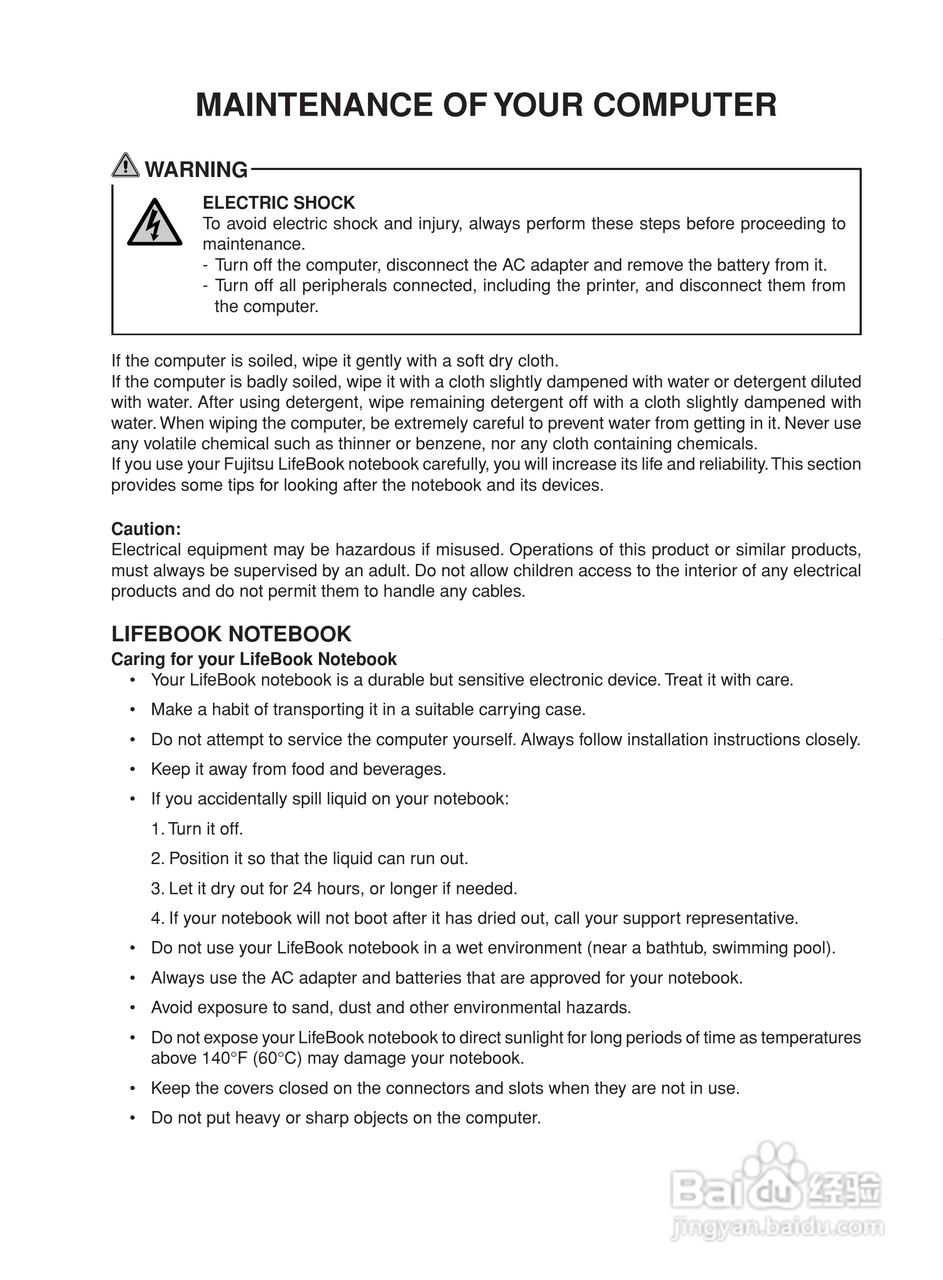 MAINTENANCE OF YOUR COMPUTER

WARNING

ELECTRIC SHOCK
To avoid electric shock and injury, always perform these steps before proceeding to maintenance.
- Turn off the computer, disconnect the AC adapter and remove the battery from it.
- Turn off all peripherals connected, including the printer, and disconnect them from the computer.

If the computer is soiled, wipe it gently with a soft dry cloth.
If the computer is badly soiled, wipe it with a cloth slightly dampened with water or detergent diluted with water. After using detergent, wipe remaining detergent off with a cloth slightly dampened with water. When wiping the computer, be extremely careful to prevent water from getting in it. Never use any volatile chemical such as thinner or benzene, nor any cloth containing chemicals.
If you use your Fujitsu LifeBook notebook carefully, you will increase its life and reliability. This section provides some tips for looking after the notebook and its devices.

Caution:
Electrical equipment may be hazardous if misused. Operations of this product or similar products, must always be supervised by an adult. Do not allow children access to the interior of any electrical products and do not permit them to handle any cables.

LIFEBOOK NOTEBOOK
Caring for your LifeBook Notebook
• Your LifeBook notebook is a durable but sensitive electronic device. Treat it with care.
• Make a habit of transporting it in a suitable carrying case.
• Do not attempt to service the computer yourself. Always follow installation instructions closely.
• Keep it away from food and beverages.
• If you accidentally spill liquid on your notebook:
1. Turn it off.
2. Position it so that the liquid can run out.
3. Let it dry out for 24 hours, or longer if needed.
4. If your notebook will not boot after it has dried out, call your support representative.
• Do not use your LifeBook notebook in a wet environment (near a bathtub, swimming pool).
• Always use the AC adapter and batteries that are approved for your notebook.
• Avoid exposure to sand, dust and other environmental hazards.
• Do not expose your LifeBook notebook to direct sunlight for long periods of time as temperatures above 140°F (60°C) may damage your notebook.
• Keep the covers closed on the connectors and slots when they are not in use.
• Do not put heavy or sharp objects on the computer.

Baidu 经验
jingyan.baidu.com